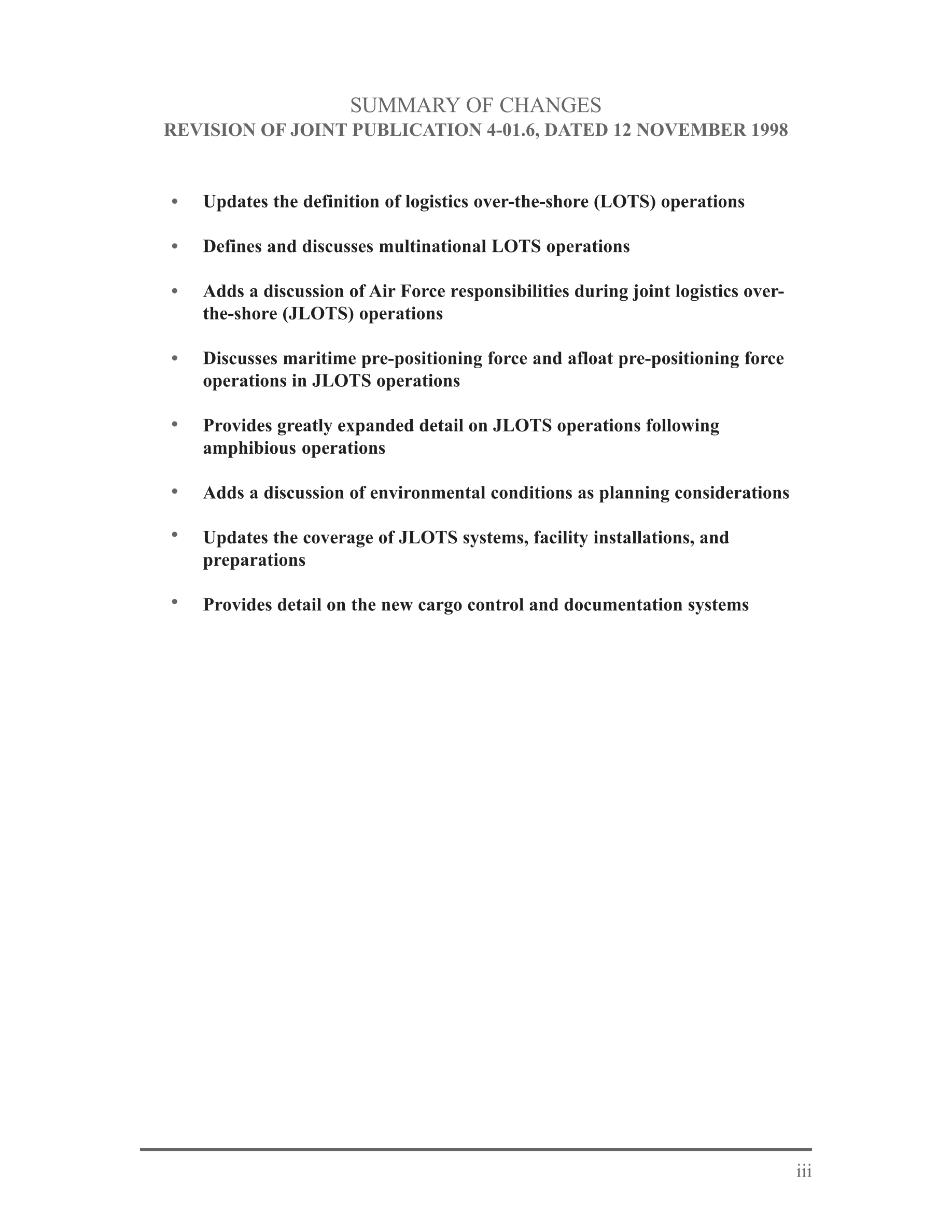 SUMMARY OF CHANGES
REVISION OF JOINT PUBLICATION 4-01.6, DATED 12 NOVEMBER 1998

• Updates the definition of logistics over-the-shore (LOTS) operations

• Defines and discusses multinational LOTS operations

• Adds a discussion of Air Force responsibilities during joint logistics over-the-shore (JLOTS) operations

• Discusses maritime pre-positioning force and afloat pre-positioning force operations in JLOTS operations

• Provides greatly expanded detail on JLOTS operations following amphibious operations

• Adds a discussion of environmental conditions as planning considerations

• Updates the coverage of JLOTS systems, facility installations, and preparations

• Provides detail on the new cargo control and documentation systems

iii